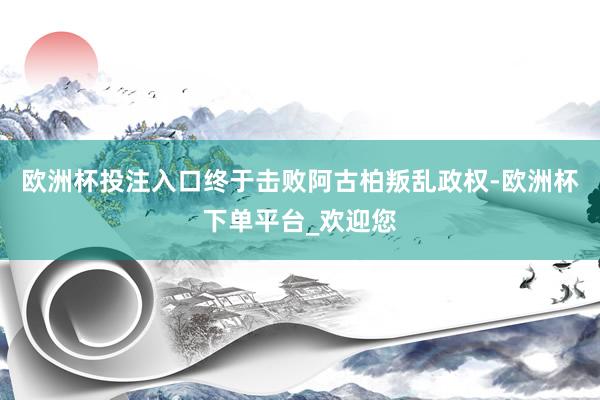 欧洲杯投注入口终于击败阿古柏叛乱政权-欧洲杯下单平台_欢迎您